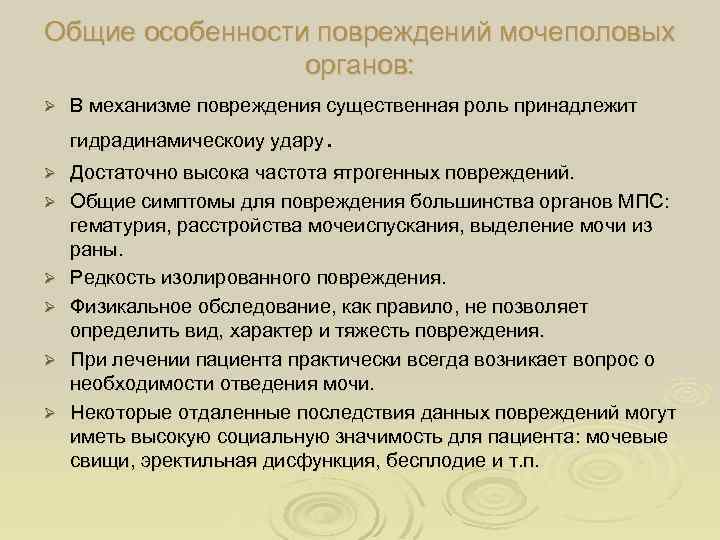 Общие особенности повреждений мочеполовых органов:

➢ В механизме повреждения существенная роль принадлежит гидрадинамическоиу удару.

➢ Достаточно высока частота ятрогенных повреждений.

➢ Общие симптомы для повреждения большинства органов МПС: гематурия, расстройства мочеиспускания, выделение мочи из раны.

➢ Редкость изолированного повреждения.

➢ Физикальное обследование, как правило, не позволяет определить вид, характер и тяжесть повреждения.

➢ При лечении пациента практически всегда возникает вопрос о необходимости отведения мочи.

➢ Некоторые отдаленные последствия данных повреждений могут иметь высокую социальную значимость для пациента: мочевые свищи, эректильная дисфункция, бесплодие и т.п.